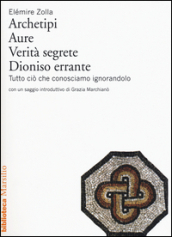 Elémire Zolla
Archetipi
Aure
Verità segrete
Dioniso errante
Tutto ciò che conosciamo ignorandolo
con un saggio introduttivo di Grazia Marchianò

biblioteca Marsilio